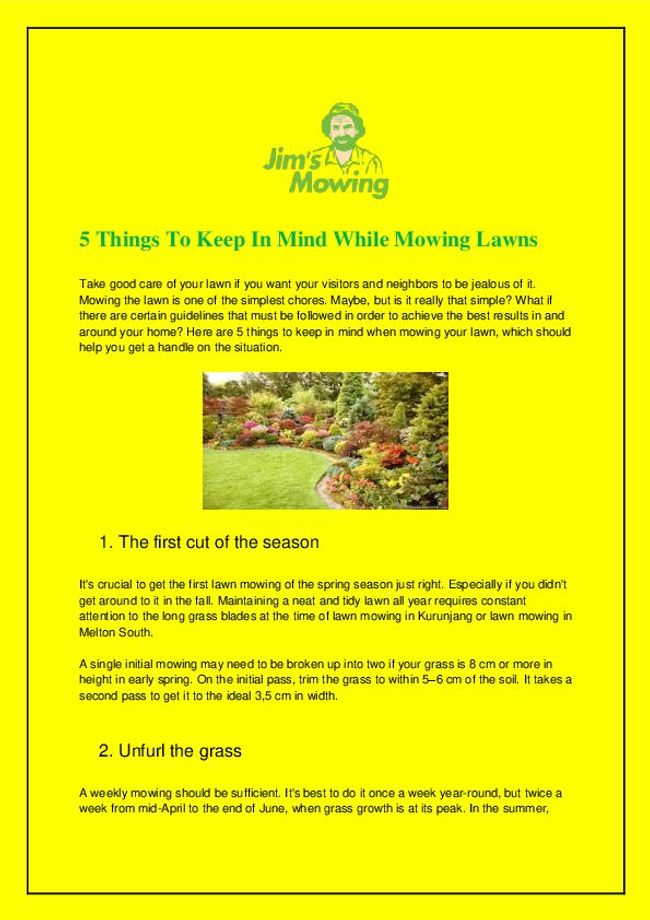 Jim's Mowing

5 Things To Keep In Mind While Mowing Lawns

Take good care of your lawn if you want your visitors and neighbors to be jealous of it. Mowing the lawn is one of the simplest chores. Maybe, but is it really that simple? What if there are certain guidelines that must be followed in order to achieve the best results in and around your home? Here are 5 things to keep in mind when mowing your lawn, which should help you get a handle on the situation.

1. The first cut of the season

It's crucial to get the first lawn mowing of the spring season just right. Especially if you didn't get around to it in the fall. Maintaining a neat and tidy lawn all year requires constant attention to the long grass blades at the time of lawn mowing in Kurunjang or lawn mowing in Melton South.

A single initial mowing may need to be broken up into two if your grass is 8 cm or more in height in early spring. On the initial pass, trim the grass to within 5–6 cm of the soil. It takes a second pass to get it to the ideal 3,5 cm in width.

2. Unfurl the grass

A weekly mowing should be sufficient. It's best to do it once a week year-round, but twice a week from mid-April to the end of June, when grass growth is at its peak. In the summer,